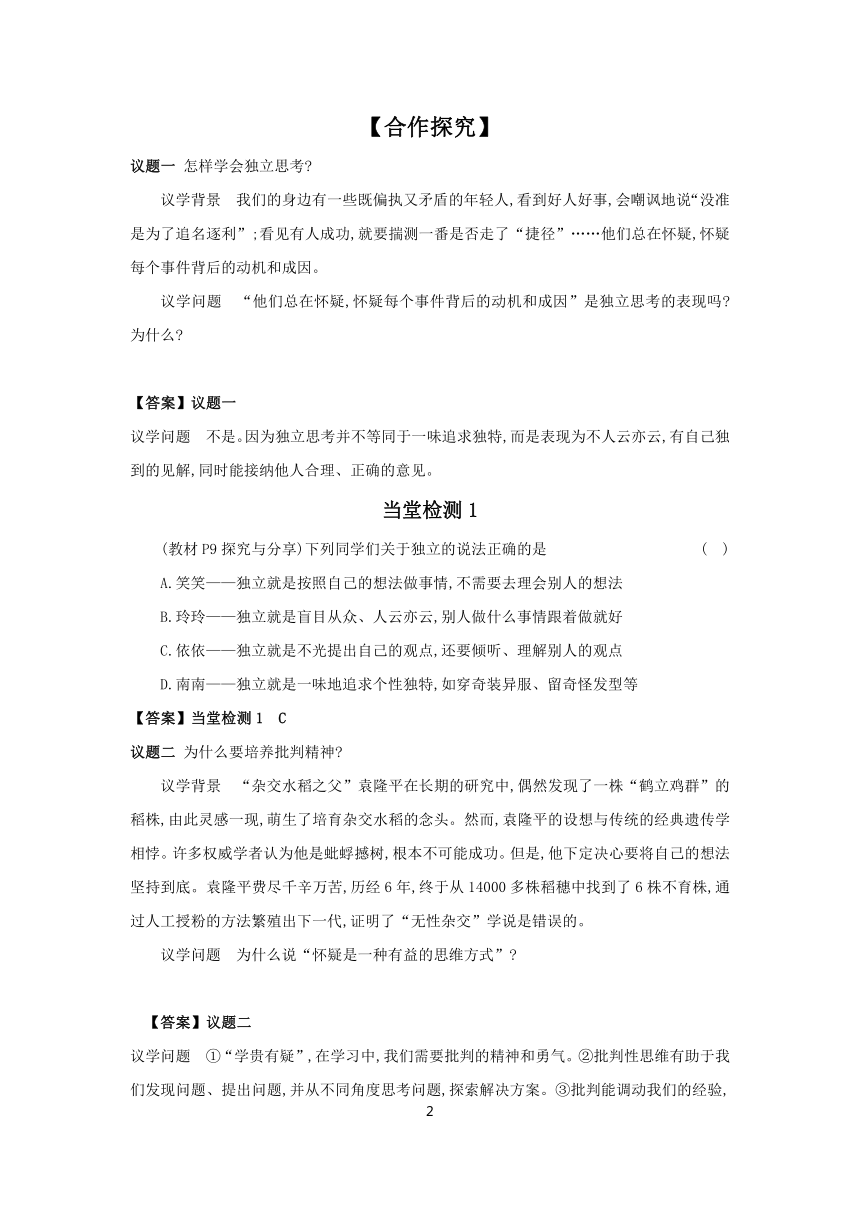 【合作探究】

议题一 怎样学会独立思考?

议学背景 我们的身边有一些既偏执又矛盾的年轻人,看到好人好事,会嘲讽地说“没准是为了追名逐利”;看见有人成功,就要揣测一番是否走了“捷径”……他们总在怀疑,怀疑每个事件背后的动机和成因。

议学问题 “他们总在怀疑,怀疑每个事件背后的动机和成因”是独立思考的表现吗?为什么?

【答案】议题一

议学问题 不是。因为独立思考并不等同于一味追求独特,而是表现为不人云亦云,有自己独到的见解,同时能接纳他人合理、正确的意见。

当堂检测 1

(教材 P9 探究与分享)下列同学们关于独立的说法正确的是 ( )

A.笑笑——独立就是按照自己的想法做事情,不需要去理会别人的想法

B.玲玲——独立就是盲目从众、人云亦云,别人做什么事情跟着做就好

C.依依——独立就是不光提出自己的观点,还要倾听、理解别人的观点

D.南南——独立就是一味地追求个性独特,如穿奇装异服、留奇怪发型等

【答案】当堂检测 1 C

议题二 为什么要培养批判精神?

议学背景 “杂交水稻之父”袁隆平在长期的研究中,偶然发现了一株“鹤立鸡群”的稻株,由此灵感一现,萌生了培育杂交水稻的念头。然而,袁隆平的设想与传统的经典遗传学相悖。许多权威学者认为他是蚍蜉撼树,根本不可能成功。但是,他下定决心要将自己的想法坚持到底。袁隆平费尽千辛万苦,历经 6 年,终于从 14000 多株稻穗中找到了 6 株不育株,通过人工授粉的方法繁殖出下一代,证明了“无性杂交”学说是错误的。

议学问题 为什么说“怀疑是一种有益的思维方式”?

【答案】议题二

议学问题 ①“学贵有疑”,在学习中,我们需要批判的精神和勇气。②批判性思维有助于我们发现问题、提出问题,并从不同角度思考问题,探索解决方案。③批判能调动我们的经验,

2